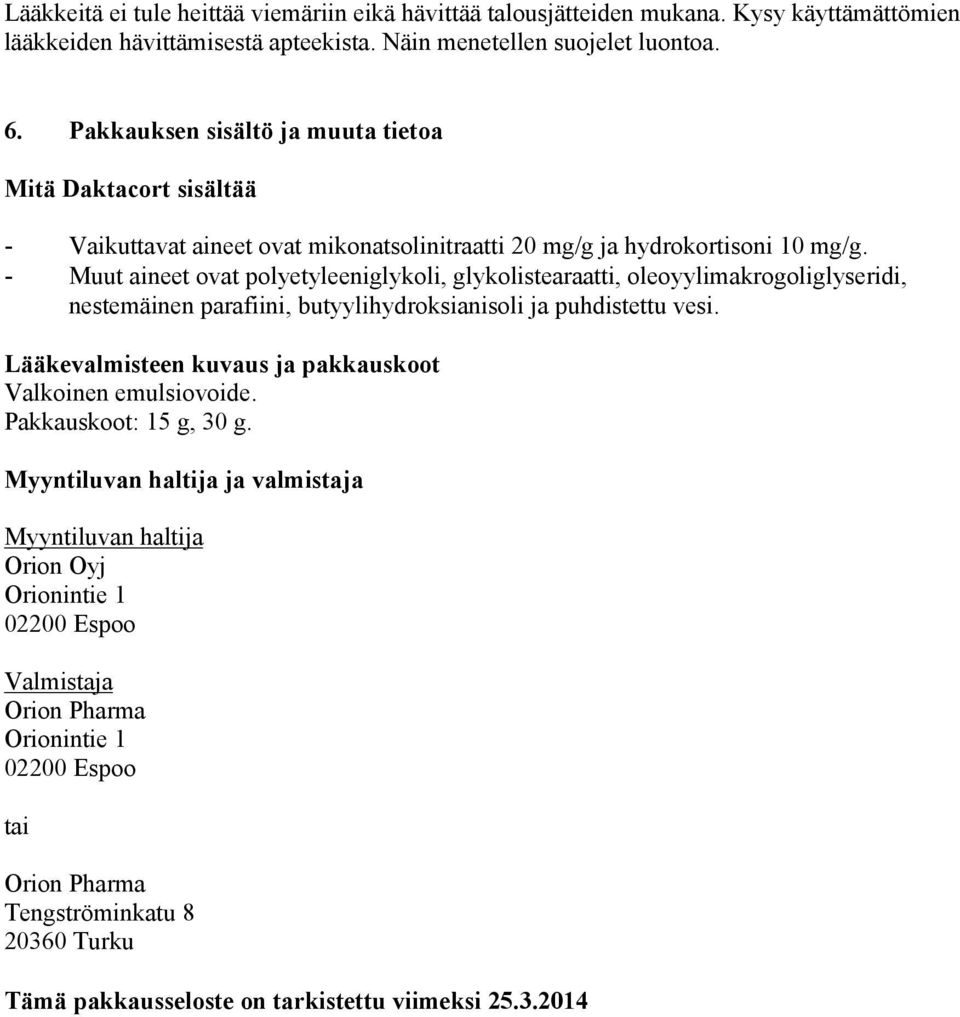 Lääkkeitä ei tule heittää viemäriin eikä hävittää talousjätteiden mukana. Kysy käyttämättömien lääkkeiden hävittämisestä apteekista. Näin menetellen suojelet luontoa.

6. Pakkauksen sisältö ja muuta tietoa

Mitä Daktacort sisältää

- Vaikuttavat aineet ovat mikonatsolinitraatti 20 mg/g ja hydrokortisoni 10 mg/g.
- Muut aineet ovat polyetyleeniglykoli, glykolistearaatti, oleoyylimakrogoliglyseridi, nestemäinen parafiini, butyylihydroksianisoli ja puhdistettu vesi.

Lääkevalmisteen kuvaus ja pakkauskoot
Valkoinen emulsiovoide.
Pakkauskoot: 15 g, 30 g.

Myyntiluvan haltija ja valmistaja

Myyntiluvan haltija
Orion Oyj
Orionintie 1
02200 Espoo

Valmistaja
Orion Pharma
Orionintie 1
02200 Espoo

tai

Orion Pharma
Tengströminkatu 8
20360 Turku

Tämä pakkausseloste on tarkistettu viimeksi 25.3.2014